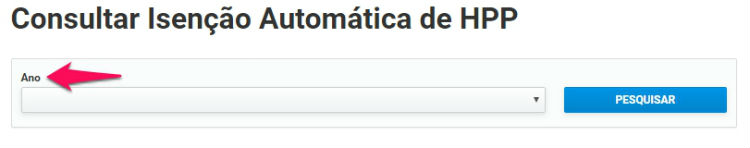 Consultar Isenção Automática de HPP

Ano

PESQUISAR